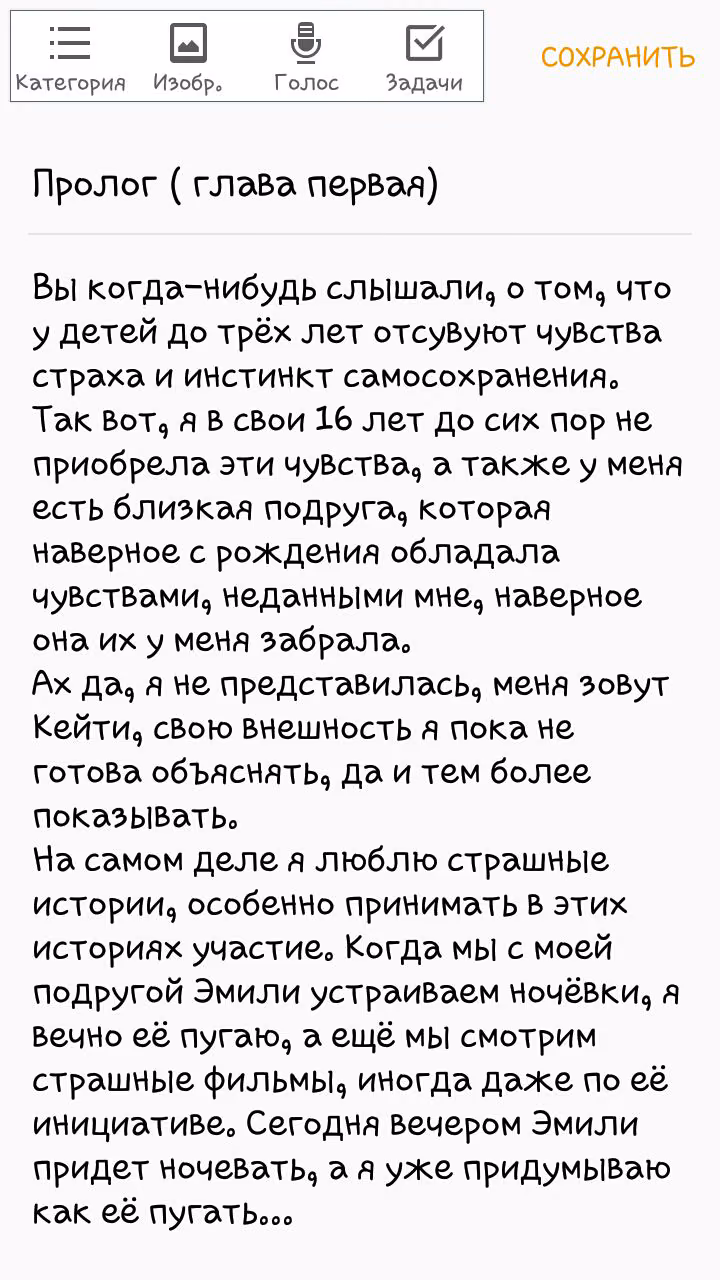 Категория Изобр. Голос Задачи

СОХРАНИТЬ

Пролог ( глава первая)

Вы когда-нибудь слышали, о том, что у детей до трёх лет отсувуют чувства страха и инстинкт самосохранения.
Так вот, я в свои 16 лет до сих пор не приобрела эти чувства, а также у меня есть близкая подруга, которая наверное с рождения обладала чувствами, неданными мне, наверное она их у меня забрала.
Ах да, я не представилась, меня зовут Кейти, свою внешность я пока не готова объяснять, да и тем более показывать.
На самом деле я люблю страшные истории, особенно принимать в этих историях участие. Когда мы с моей подругой Эмили устраиваем ночёвки, я вечно её пугаю, а ещё мы смотрим страшные фильмы, иногда даже по её инициативе. Сегодня вечером Эмили придет ночевать, а я уже придумываю как её пугать...